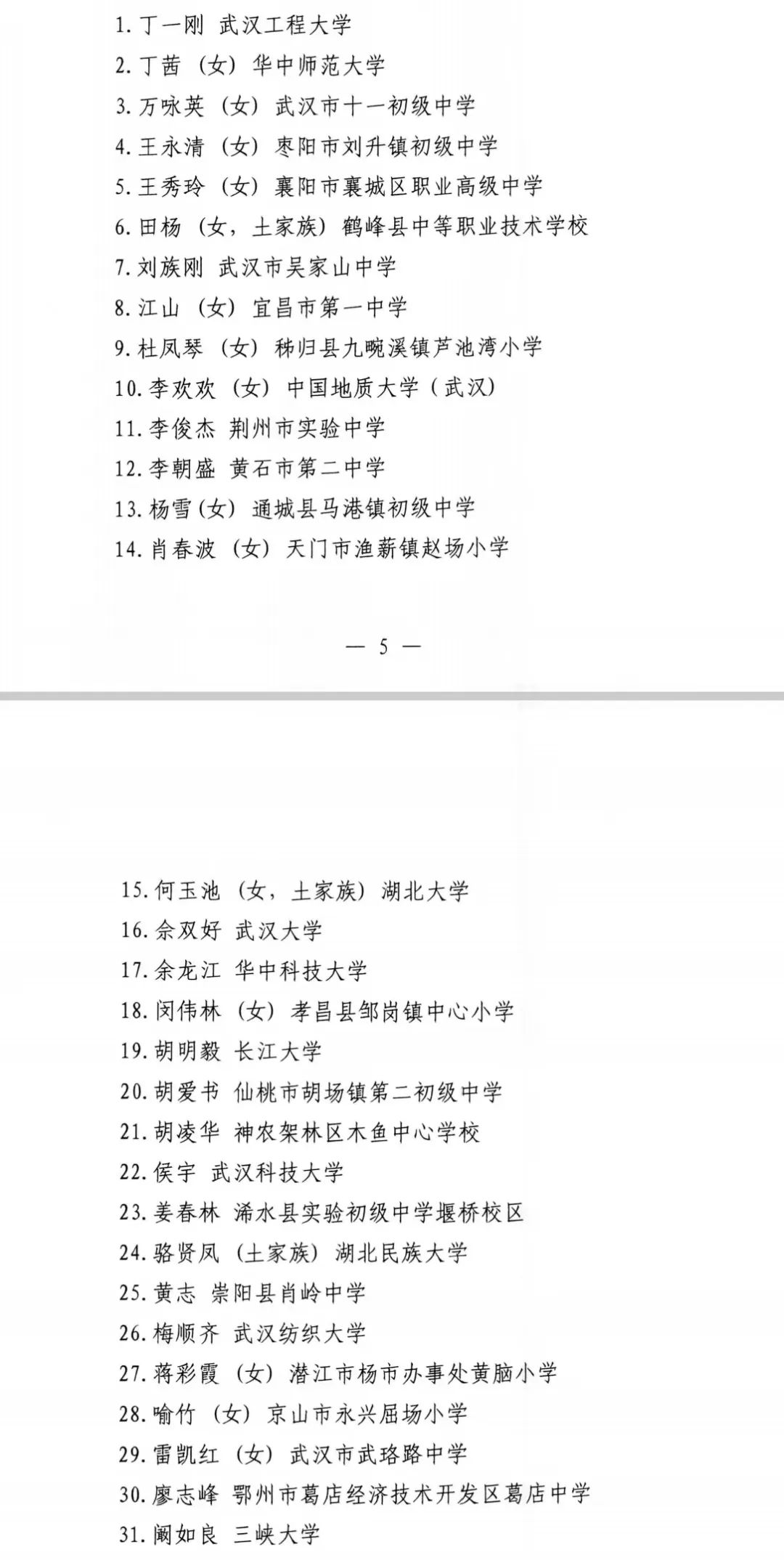 1. 丁一刚 武汉工程大学

2. 丁茜（女）华中师范大学

3. 万咏英（女）武汉市十一初级中学

4. 王永清（女）枣阳市刘升镇初级中学

5. 王秀玲（女）襄阳市襄城区职业高级中学

6. 田杨（女，土家族）鹤峰县中等职业技术学校

7. 刘族刚 武汉市吴家山中学

8. 江山（女）宜昌市第一中学

9. 杜凤琴（女）秭归县九畹溪镇芦池湾小学

10. 李欢欢（女）中国地质大学（武汉）

11. 李俊杰 荆州市实验中学

12. 李朝盛 黄石市第二中学

13. 杨雪(女) 通城县马港镇初级中学

14. 肖春波（女）天门市渔薪镇赵场小学

— 5 —

15. 何玉池（女，土家族）湖北大学

16. 余双好 武汉大学

17. 余龙江 华中科技大学

18. 闵伟林（女）孝昌县邹岗镇中心小学

19. 胡明毅 长江大学

20. 胡爱书 仙桃市胡场镇第二初级中学

21. 胡凌华 神农架林区木鱼中心学校

22. 侯宇 武汉科技大学

23. 姜春林 浠水县实验初级中学堰桥校区

24. 骆贤凤（土家族）湖北民族大学

25. 黄志 崇阳县肖岭中学

26. 梅顺齐 武汉纺织大学

27. 蒋彩霞（女）潜江市杨市办事处黄脑小学

28. 喻竹（女）京山市永兴屈场小学

29. 雷凯红（女）武汉市武珞路中学

30. 廖志峰 鄂州市葛店经济技术开发区葛店中学

31. 阚如良 三峡大学